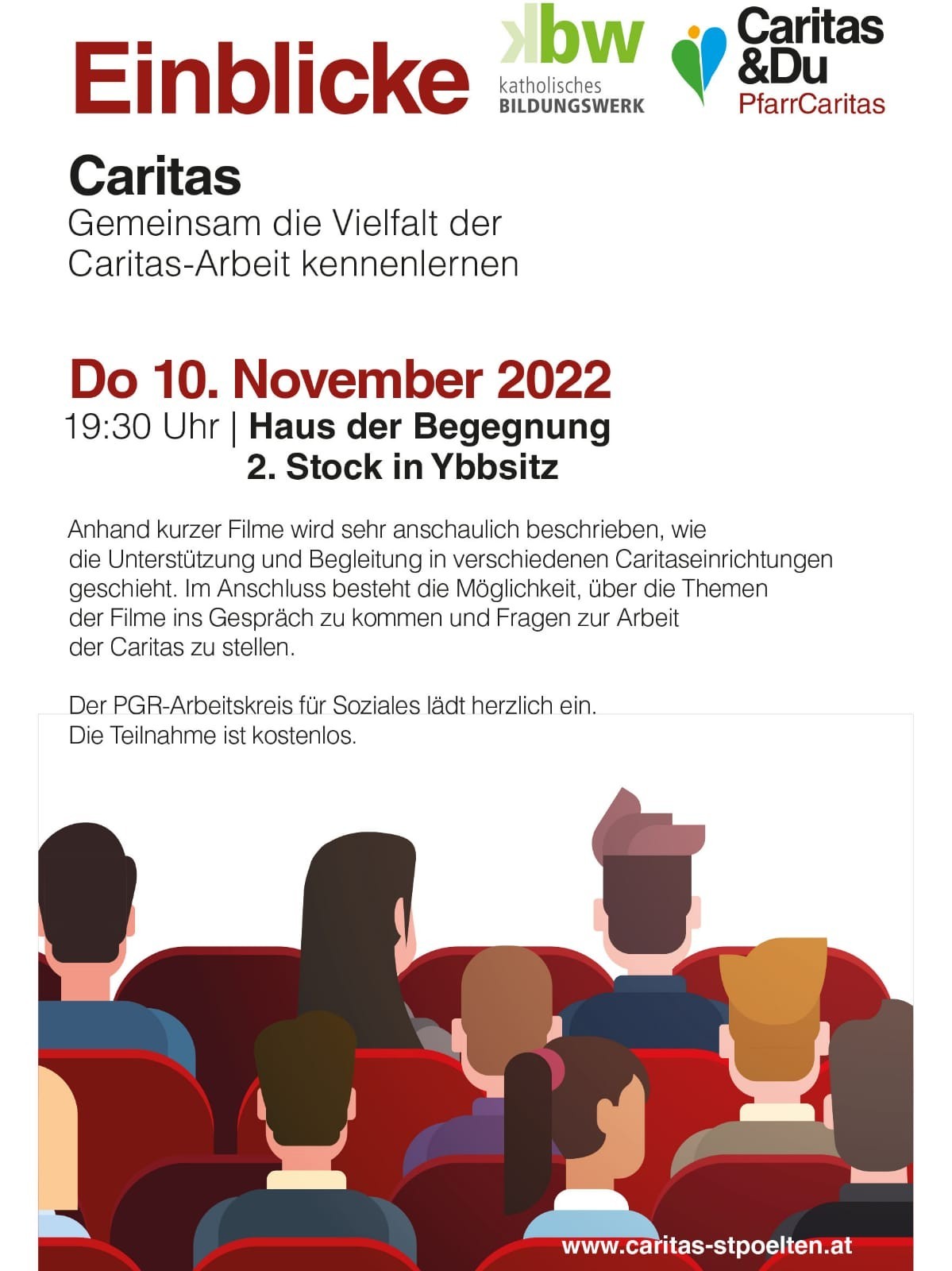 Einblicke

kbw
katholisches
BILDUNGSWERK

Caritas
&Du
PfarrCaritas

Caritas
Gemeinsam die Vielfalt der Caritas-Arbeit kennenlernen

Do 10. November 2022
19:30 Uhr | Haus der Begegnung
2. Stock in Ybbsitz

Anhand kurzer Filme wird sehr anschaulich beschrieben, wie die Unterstützung und Begleitung in verschiedenen Caritaseinrichtungen geschieht. Im Anschluss besteht die Möglichkeit, über die Themen der Filme ins Gespräch zu kommen und Fragen zur Arbeit der Caritas zu stellen.

Der PGR-Arbeitskreis für Soziales lädt herzlich ein.
Die Teilnahme ist kostenlos.

www.caritas-stpoelten.at